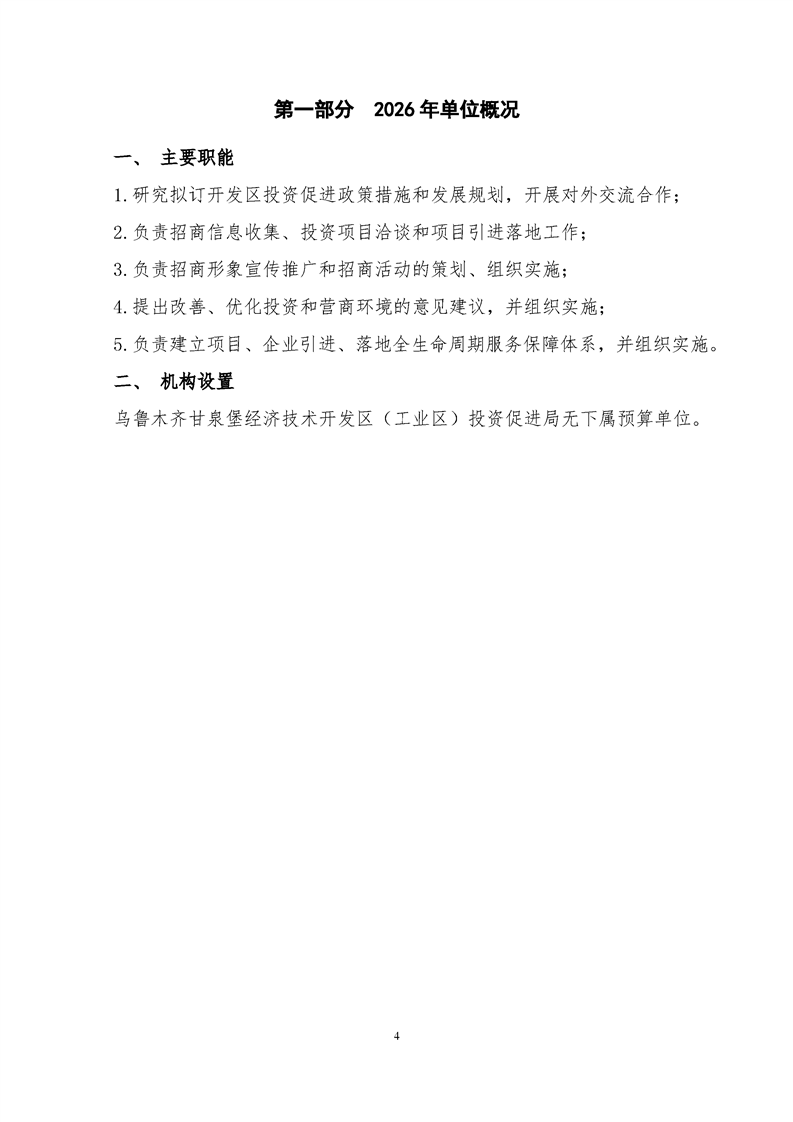 第一部分 2026年单位概况

一、 主要职能

1.研究拟订开发区投资促进政策措施和发展规划，开展对外交流合作；

2.负责招商信息收集、投资项目洽谈和项目引进落地工作；

3.负责招商形象宣传推广和招商活动的策划、组织实施；

4.提出改善、优化投资和营商环境的意见建议，并组织实施；

5.负责建立项目、企业引进、落地全生命周期服务保障体系，并组织实施。

二、 机构设置

乌鲁木齐甘泉堡经济技术开发区（工业区）投资促进局无下属预算单位。

4